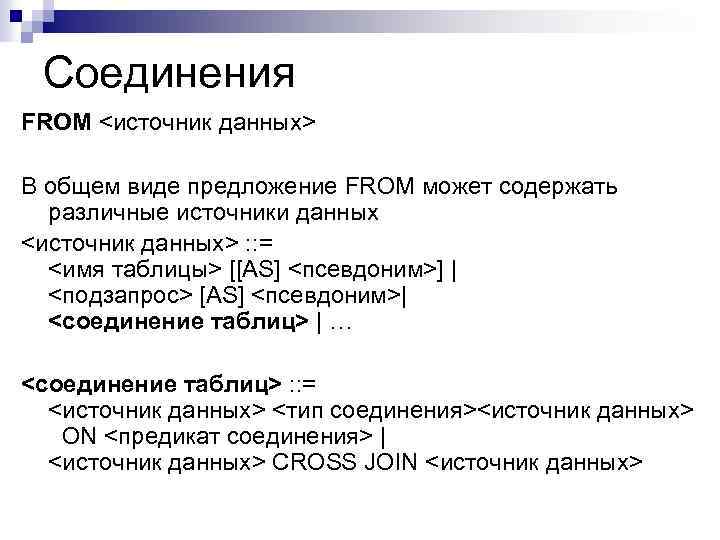 Соединения

FROM <источник данных>

В общем виде предложение FROM может содержать различные источники данных

<источник данных> ::=
<имя таблицы> [[AS] <псевдоним>] |
<подзапрос> [AS] <псевдоним>|
<соединение таблиц> | …

<соединение таблиц> ::=
<источник данных> <тип соединения><источник данных>
ON <предикат соединения> |
<источник данных> CROSS JOIN <источник данных>